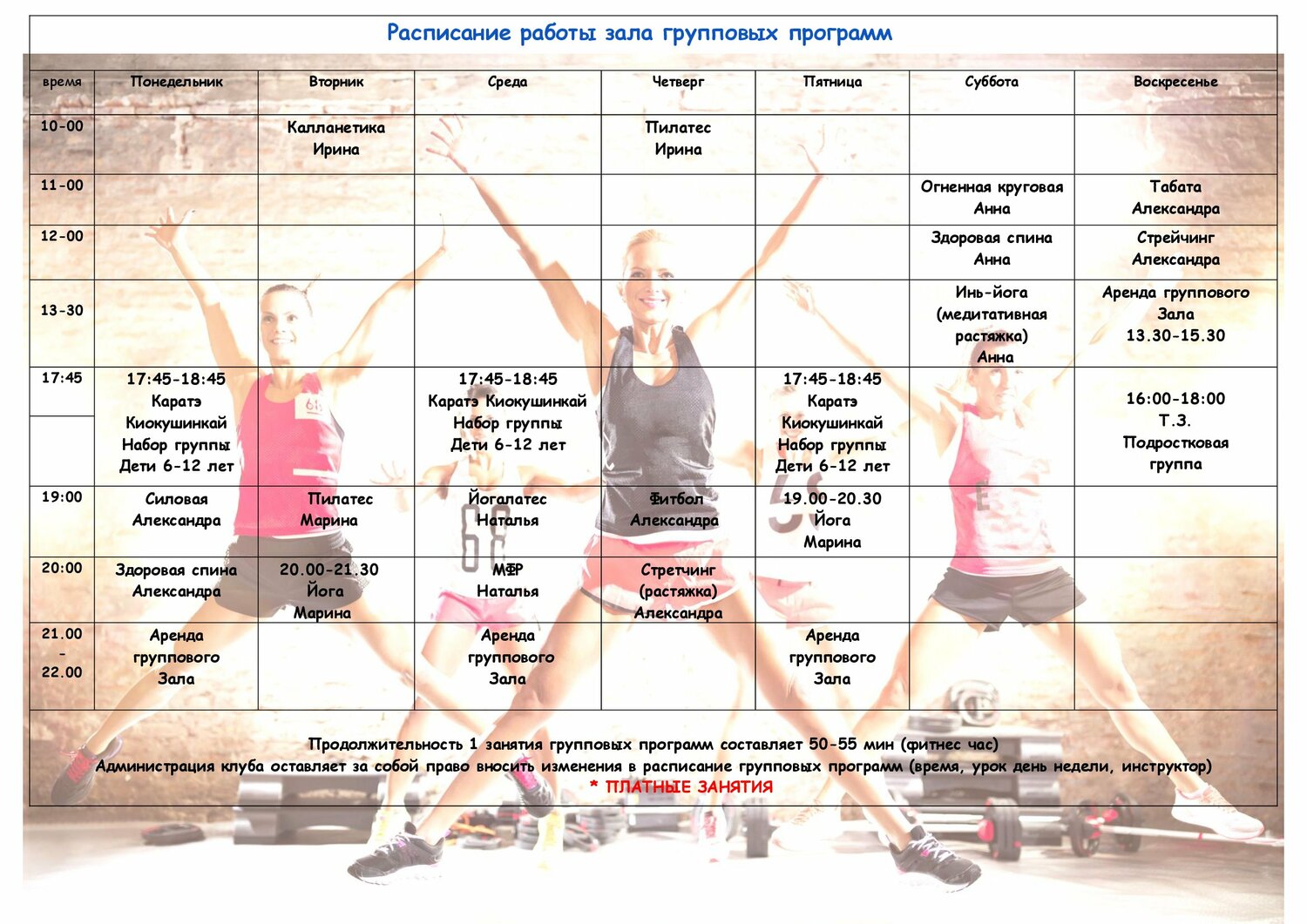 Расписание работы зала групповых программ

| время | Понедельник | Вторник | Среда | Четверг | Пятница | Суббота | Воскресенье |
|---|---|---|---|---|---|---|---|
| 10-00 | | Калланетика Ирина | | Пилатес Ирина | | | |
| 11-00 | | | | | | Огненная круговая Анна | Табата Александра |
| 12-00 | | | | | | Здоровая спина Анна | Стрейчинг Александра |
| 13-30 | | | | | | Инь-йога (медитативная растяжка) Анна | Аренда группового Зала 13.30-15.30 |
| 17:45 | 17:45-18:45 Каратэ Киокушинкай Набор группы Дети 6-12 лет | | 17:45-18:45 Каратэ Киокушинкай Набор группы Дети 6-12 лет | | 17:45-18:45 Каратэ Киокушинкай Набор группы Дети 6-12 лет | | 16:00-18:00 Т.З. Подростковая группа |
| 19:00 | Силовая Александра | Пилатес Марина | Йогалатес Наталья | Фитбол Александра | 19.00-20.30 Йога Марина | | |
| 20:00 | Здоровая спина Александра | 20.00-21.30 Йога Марина | МФР Наталья | Стретчинг (растяжка) Александра | | | |
| 21.00 - 22.00 | Аренда группового Зала | | Аренда группового Зала | | Аренда группового Зала | | |

Продолжительность 1 занятия групповых программ составляет 50-55 мин (фитнес час)
Администрация клуба оставляет за собой право вносить изменения в расписание групповых программ (время, урок день недели, инструктор)
* ПЛАТНЫЕ ЗАНЯТИЯ